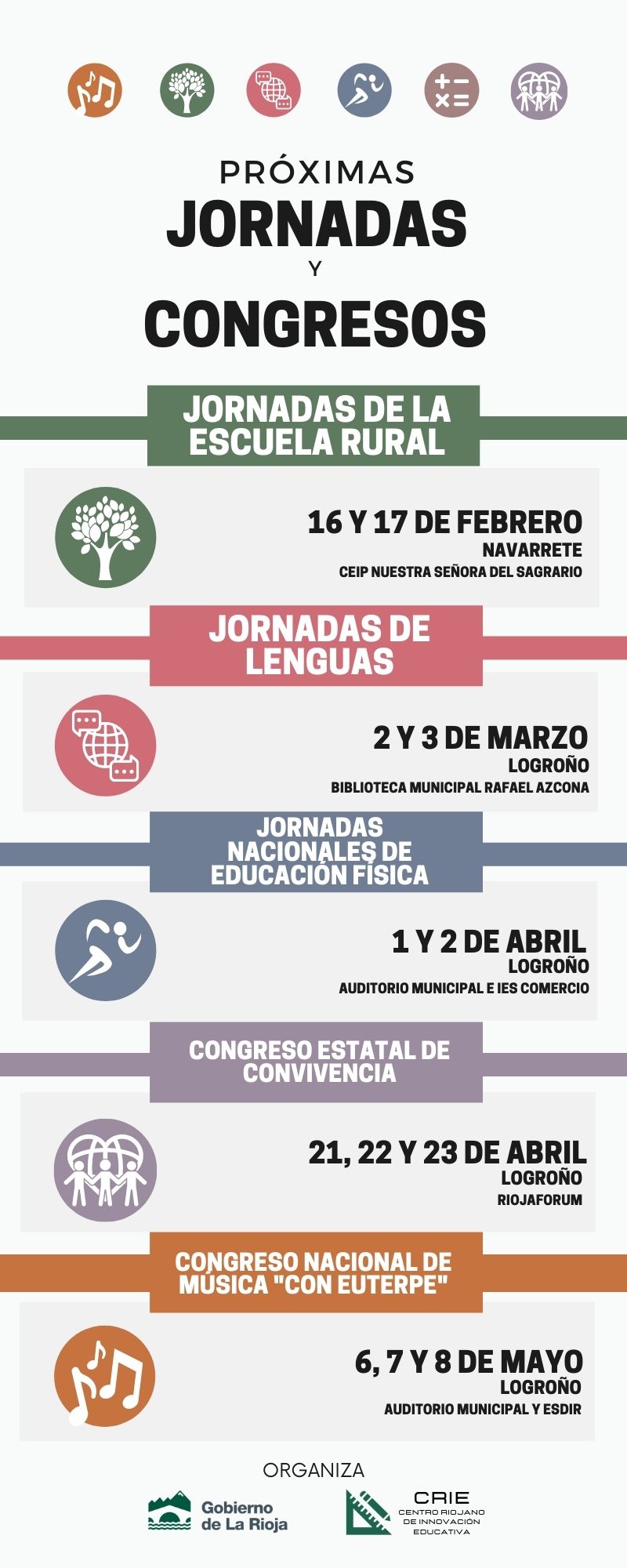 PRÓXIMAS
JORNADAS
Y
CONGRESOS

JORNADAS DE LA ESCUELA RURAL

16 Y 17 DE FEBRERO
NAVARRETE
CEIP NUESTRA SEÑORA DEL SAGRARIO

JORNADAS DE LENGUAS

2 Y 3 DE MARZO
LOGROÑO
BIBLIOTECA MUNICIPAL RAFAEL AZCONA

JORNADAS NACIONALES DE EDUCACIÓN FÍSICA

1 Y 2 DE ABRIL
LOGROÑO
AUDITORIO MUNICIPAL E IES COMERCIO

CONGRESO ESTATAL DE CONVIVENCIA

21, 22 Y 23 DE ABRIL
LOGROÑO
RIOJAFORUM

CONGRESO NACIONAL DE MÚSICA "CON EUTERPE"

6, 7 Y 8 DE MAYO
LOGROÑO
AUDITORIO MUNICIPAL Y ESDIR

ORGANIZA

Gobierno de La Rioja

CRIE
CENTRO RIOJANO DE INNOVACIÓN EDUCATIVA